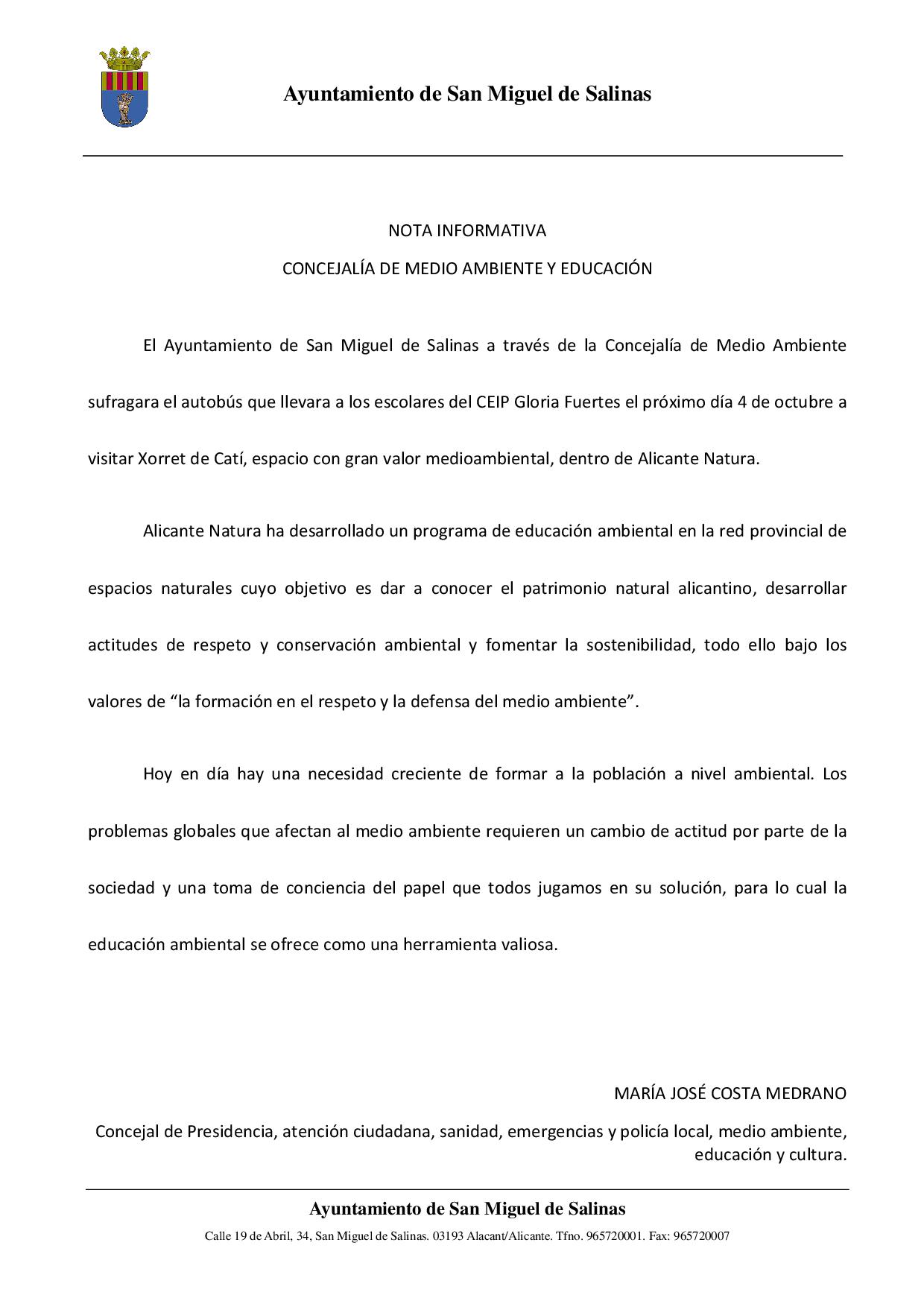 Ayuntamiento de San Miguel de Salinas

NOTA INFORMATIVA

CONCEJALÍA DE MEDIO AMBIENTE Y EDUCACIÓN

El Ayuntamiento de San Miguel de Salinas a través de la Concejalía de Medio Ambiente sufragara el autobús que llevara a los escolares del CEIP Gloria Fuertes el próximo día 4 de octubre a visitar Xorret de Catí, espacio con gran valor medioambiental, dentro de Alicante Natura.

Alicante Natura ha desarrollado un programa de educación ambiental en la red provincial de espacios naturales cuyo objetivo es dar a conocer el patrimonio natural alicantino, desarrollar actitudes de respeto y conservación ambiental y fomentar la sostenibilidad, todo ello bajo los valores de “la formación en el respeto y la defensa del medio ambiente”.

Hoy en día hay una necesidad creciente de formar a la población a nivel ambiental. Los problemas globales que afectan al medio ambiente requieren un cambio de actitud por parte de la sociedad y una toma de conciencia del papel que todos jugamos en su solución, para lo cual la educación ambiental se ofrece como una herramienta valiosa.

MARÍA JOSÉ COSTA MEDRANO

Concejal de Presidencia, atención ciudadana, sanidad, emergencias y policía local, medio ambiente, educación y cultura.

Ayuntamiento de San Miguel de Salinas

Calle 19 de Abril, 34, San Miguel de Salinas. 03193 Alacant/Alicante. Tfno. 965720001. Fax: 965720007